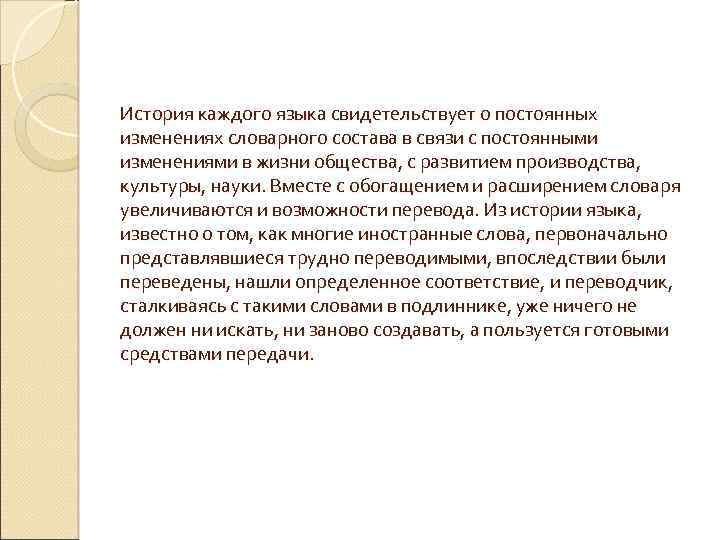 История каждого языка свидетельствует о постоянных изменениях словарного состава в связи с постоянными изменениями в жизни общества, с развитием производства, культуры, науки. Вместе с обогащением и расширением словаря увеличиваются и возможности перевода. Из истории языка, известно о том, как многие иностранные слова, первоначально представлявшиеся трудно переводимыми, впоследствии были переведены, нашли определенное соответствие, и переводчик, сталкиваясь с такими словами в подлиннике, уже ничего не должен ни искать, ни заново создавать, а пользуется готовыми средствами передачи.